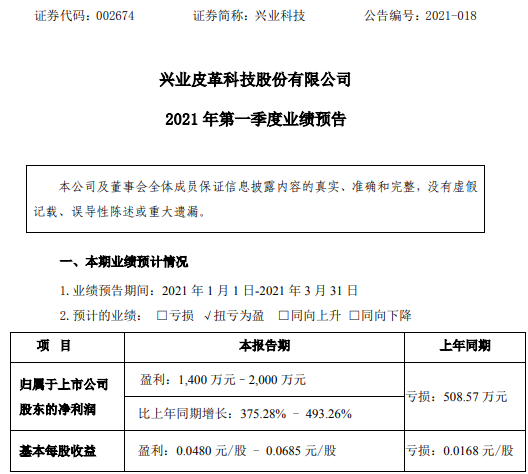 证券代码：002674　　证券简称：兴业科技　　公告编号：2021-018

兴业皮革科技股份有限公司

2021年第一季度业绩预告

本公司及董事会全体成员保证信息披露内容的真实、准确和完整，没有虚假记载、误导性陈述或重大遗漏。

一、本期业绩预计情况

1.业绩预告期间：2021年1月1日-2021年3月31日

2.预计的业绩： ☐亏损 √扭亏为盈 ☐同向上升 ☐同向下降

| 项　目 | 本报告期 | 上年同期 |
|---|---|---|
| 归属于上市公司股东的净利润 | 盈利：1,400万元－2,000万元 | 亏损：508.57万元 |
| | 比上年同期增长：375.28% － 493.26% | |
| 基本每股收益 | 盈利：0.0480元/股 － 0.0685元/股 | 亏损：0.0168元/股 |